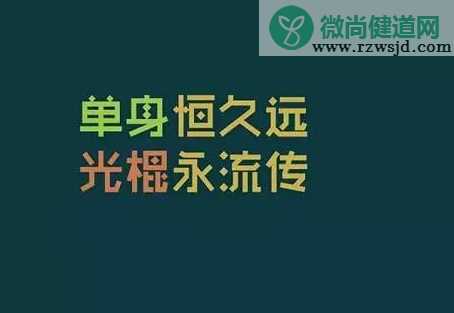 微尚健道网
www.rzwsjd.com

单身恒久远
光棍永流传